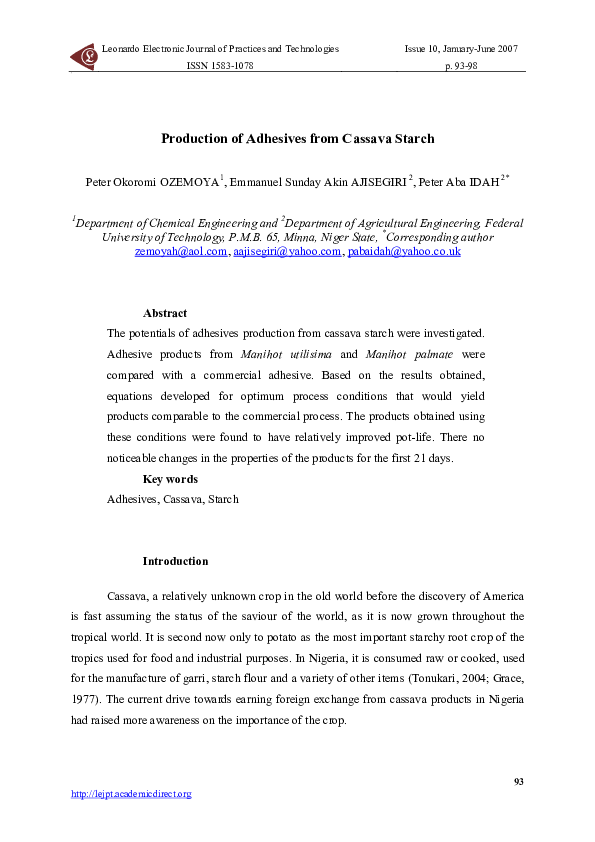 Leonardo Electronic Journal of Practices and Technologies
ISSN 1583-1078

Issue 10, January-June 2007
p. 93-98

Production of Adhesives from Cassava Starch

Peter Okoromi OZEMOYA$^{1}$, Emmanuel Sunday Akin AJISEGIRI$^{2}$, Peter Aba IDAH$^{2*}$

$^{1}$Department of Chemical Engineering and $^{2}$Department of Agricultural Engineering, Federal University of Technology, P.M.B. 65, Minna, Niger State, $^{*}$Corresponding author
zemoyah@aol.com, aajisegiri@yahoo.com, pabaidah@yahoo.co.uk

Abstract
The potentials of adhesives production from cassava starch were investigated. Adhesive products from Manihot utilisima and Manihot palmate were compared with a commercial adhesive. Based on the results obtained, equations developed for optimum process conditions that would yield products comparable to the commercial process. The products obtained using these conditions were found to have relatively improved pot-life. There no noticeable changes in the properties of the products for the first 21 days.

Key words
Adhesives, Cassava, Starch

Introduction

Cassava, a relatively unknown crop in the old world before the discovery of America is fast assuming the status of the saviour of the world, as it is now grown throughout the tropical world. It is second now only to potato as the most important starchy root crop of the tropics used for food and industrial purposes. In Nigeria, it is consumed raw or cooked, used for the manufacture of garri, starch flour and a variety of other items (Tonukari, 2004; Grace, 1977). The current drive towards earning foreign exchange from cassava products in Nigeria had raised more awareness on the importance of the crop.

93

http://lejpt.academicdirect.org